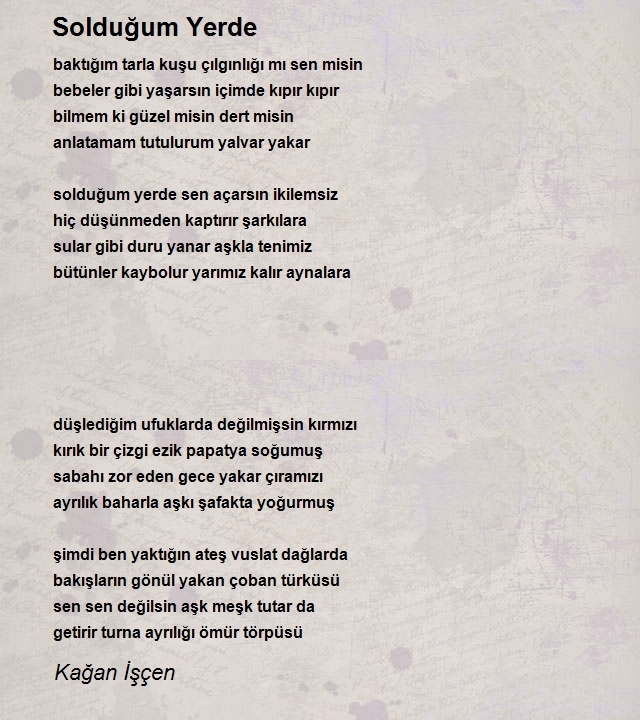 Solduğum Yerde

baktığım tarla kuşu çılgınlığı mı sen misin
bebeler gibi yaşarsın içimde kıpır kıpır
bilmem ki güzel misin dert misin
anlatamam tutulurum yalvar yakar

solduğum yerde sen açarsın ikilemsiz
hiç düşünmeden kaptırır şarkılara
sular gibi duru yanar aşkla tenimiz
bütünler kaybolur yarımız kalır aynalara

düşlediğim ufuklarda değilmişsin kırmızı
kırık bir çizgi ezik papatya soğumuş
sabahı zor eden gece yakar çıramızı
ayrılık baharla aşkı şafakta yoğurmuş

şimdi ben yaktığın ateş vuslat dağlarda
bakışların gönül yakan çoban türküsü
sen sen değilsin aşk meşk tutar da
getirir turna ayrılığı ömür törpüsü

Kağan İşçen